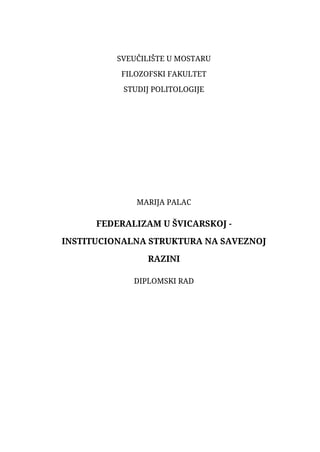 SVEUČILIŠTE U MOSTARU
FILOZOFSKI FAKULTET
STUDIJ POLITOLOGIJE

MARIJA PALAC

FEDERALIZAM U ŠVICARSKOJ - INSTITUCIONALNA STRUKTURA NA SAVEZNOJ RAZINI

DIPLOMSKI RAD